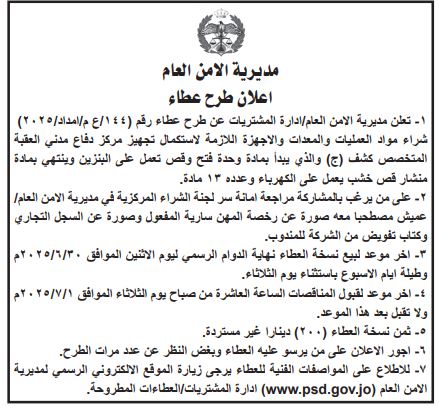 مديرية الامن العام
اعلان طرح عطاء

١- تعلن مديرية الامن العام/ادارة المشتريات عن طرح عطاء رقم (١٤٤/ع م/امداد/٢٠٢٥) شراء مواد العمليات والمعدات والاجهزة اللازمة لاستكمال تجهيز مركز دفاع مدني العقبة المتخصص كشف (ج) والذي يبدأ بمادة وحدة فتح وقص تعمل على البنزين وينتهي بمادة منشار قص خشب يعمل على الكهرباء وعدده ١٣ مادة.

٢- على من يرغب بالمشاركة مراجعة امانة سر لجنة الشراء المركزية في مديرية الامن العام/ عميش مصطحبا معه صورة عن رخصة المهن سارية المفعول وصورة عن السجل التجاري وكتاب تفويض من الشركة للمندوب.

٣- اخر موعد لبيع نسخة العطاء نهاية الدوام الرسمي ليوم الاثنين الموافق ٢٠٢٥/٦/٣٠م وطيلة ايام الاسبوع باستثناء يوم الثلاثاء.

٤- اخر موعد لقبول المناقصات الساعة العاشرة من صباح يوم الثلاثاء الموافق ٢٠٢٥/٧/١م ولا تقبل بعد هذا الموعد.

٥- ثمن نسخة العطاء (٢٠٠) دينارا غير مستردة.

٦- اجور الاعلان على من يرسو عليه العطاء وبغض النظر عن عدد مرات الطرح.

٧- للاطلاع على المواصفات الفنية للعطاء يرجى زيارة الموقع الالكتروني الرسمي لمديرية الامن العام (www.psd.gov.jo) ادارة المشتريات/العطاءات المطروحة.